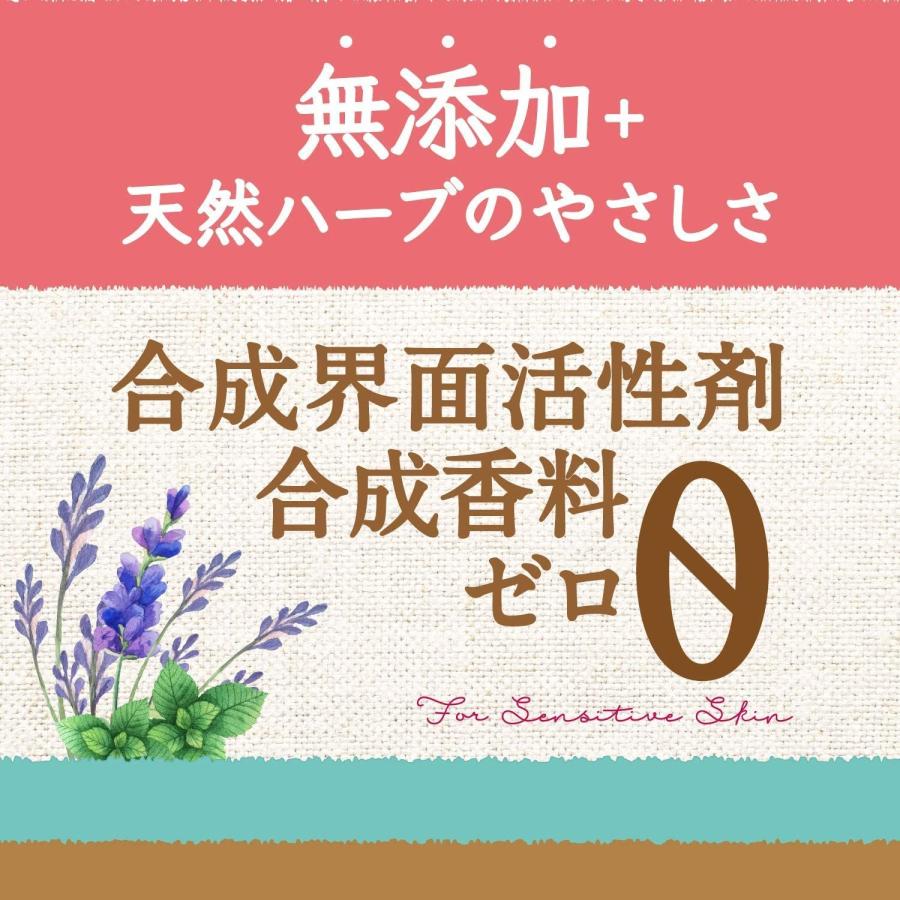 無添加+
天然ハーブのやさしさ

合成界面活性剤
合成香料
ゼロ 0

For Sensitive Skin